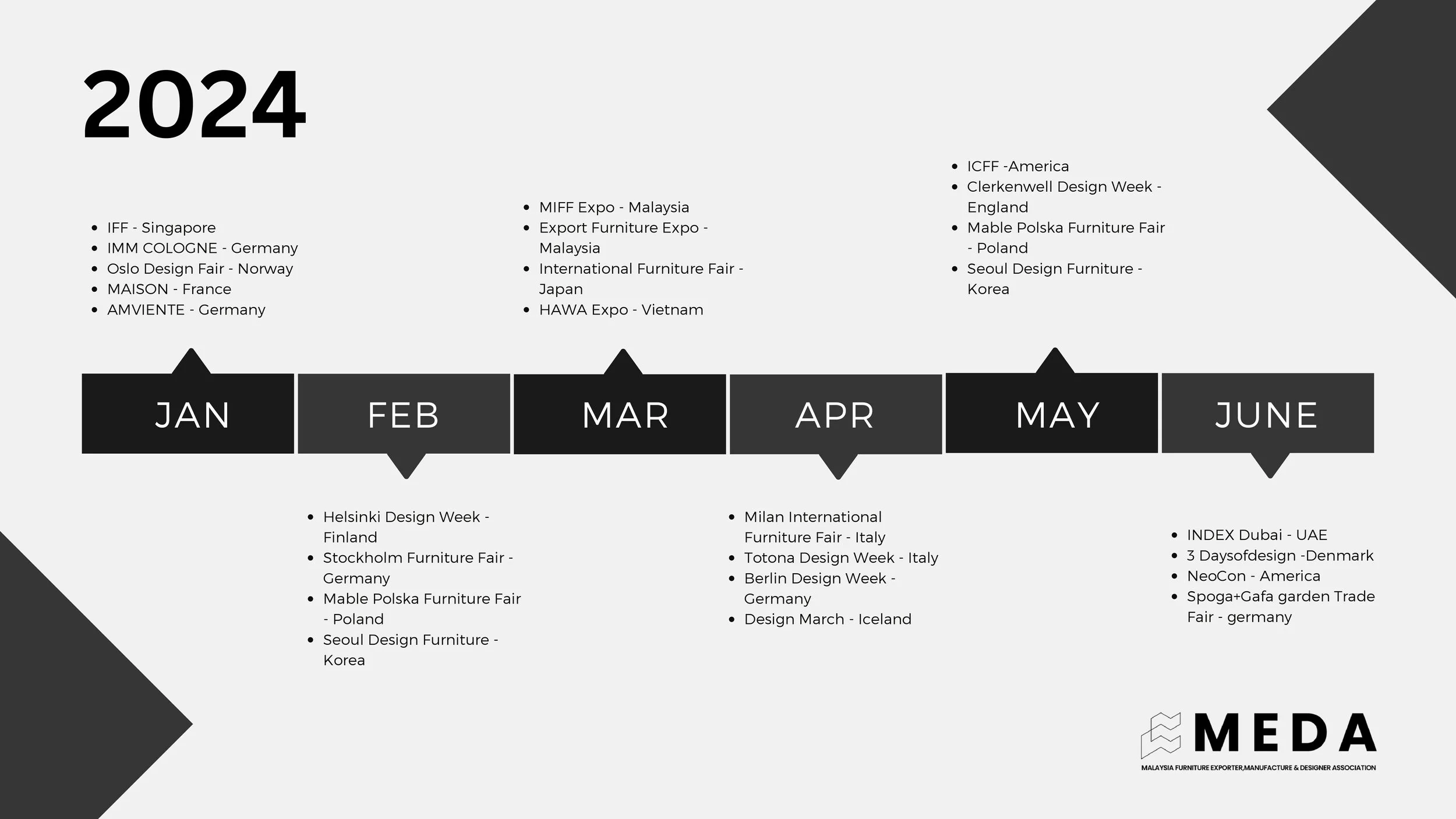 2024

• IFF - Singapore
• IMM COLOGNE - Germany
• Oslo Design Fair - Norway
• MAISON - France
• AMVIENTE - Germany

• MIFF Expo - Malaysia
• Export Furniture Expo - Malaysia
• International Furniture Fair - Japan
• HAWA Expo - Vietnam

• ICFF -America
• Clerkenwell Design Week - England
• Mable Polska Furniture Fair - Poland
• Seoul Design Furniture - Korea

JAN

FEB

MAR

APR

MAY

JUNE

• Helsinki Design Week - Finland
• Stockholm Furniture Fair - Germany
• Mable Polska Furniture Fair - Poland
• Seoul Design Furniture - Korea

• Milan International Furniture Fair - Italy
• Totona Design Week - Italy
• Berlin Design Week - Germany
• Design March - Iceland

• INDEX Dubai - UAE
• 3 Daysofdesign -Denmark
• NeoCon - America
• Spoga+Gafa garden Trade Fair - germany

MEDA
MALAYSIA FURNITURE EXPORTER,MANUFACTURE & DESIGNER ASSOCIATION